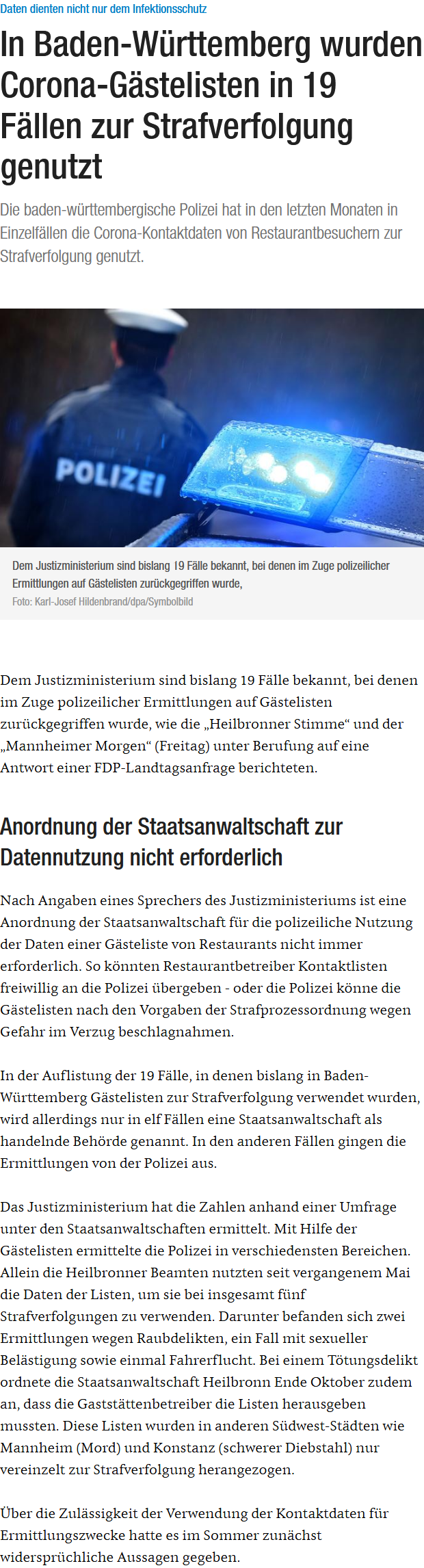 Daten dienten nicht nur dem Infektionsschutz

In Baden-Württemberg wurden Corona-Gästelisten in 19 Fällen zur Strafverfolgung genutzt

Die baden-württembergische Polizei hat in den letzten Monaten in Einzelfällen die Corona-Kontaktdaten von Restaurantbesuchern zur Strafverfolgung genutzt.

POLIZEI

Dem Justizministerium sind bislang 19 Fälle bekannt, bei denen im Zuge polizeilicher Ermittlungen auf Gästelisten zurückgegriffen wurde,
Foto: Karl-Josef Hildenbrand/dpa/Symbolbild

Dem Justizministerium sind bislang 19 Fälle bekannt, bei denen im Zuge polizeilicher Ermittlungen auf Gästelisten zurückgegriffen wurde, wie die „Heilbronner Stimme“ und der „Mannheimer Morgen“ (Freitag) unter Berufung auf eine Antwort einer FDP-Landtagsanfrage berichteten.

Anordnung der Staatsanwaltschaft zur Datennutzung nicht erforderlich

Nach Angaben eines Sprechers des Justizministeriums ist eine Anordnung der Staatsanwaltschaft für die polizeiliche Nutzung der Daten einer Gästeliste von Restaurants nicht immer erforderlich. So könnten Restaurantbetreiber Kontaktlisten freiwillig an die Polizei übergeben - oder die Polizei könne die Gästelisten nach den Vorgaben der Strafprozessordnung wegen Gefahr im Verzug beschlagnahmen.

In der Auflistung der 19 Fälle, in denen bislang in Baden-Württemberg Gästelisten zur Strafverfolgung verwendet wurden, wird allerdings nur in elf Fällen eine Staatsanwaltschaft als handelnde Behörde genannt. In den anderen Fällen gingen die Ermittlungen von der Polizei aus.

Das Justizministerium hat die Zahlen anhand einer Umfrage unter den Staatsanwaltschaften ermittelt. Mit Hilfe der Gästelisten ermittelte die Polizei in verschiedensten Bereichen. Allein die Heilbronner Beamten nutzten seit vergangenem Mai die Daten der Listen, um sie bei insgesamt fünf Strafverfolgungen zu verwenden. Darunter befanden sich zwei Ermittlungen wegen Raubdelikten, ein Fall mit sexueller Belästigung sowie einmal Fahrerflucht. Bei einem Tötungsdelikt ordnete die Staatsanwaltschaft Heilbronn Ende Oktober zudem an, dass die Gaststättenbetreiber die Listen herausgeben mussten. Diese Listen wurden in anderen Südwest-Städten wie Mannheim (Mord) und Konstanz (schwerer Diebstahl) nur vereinzelt zur Strafverfolgung herangezogen.

Über die Zulässigkeit der Verwendung der Kontaktdaten für Ermittlungszwecke hatte es im Sommer zunächst widersprüchliche Aussagen gegeben.